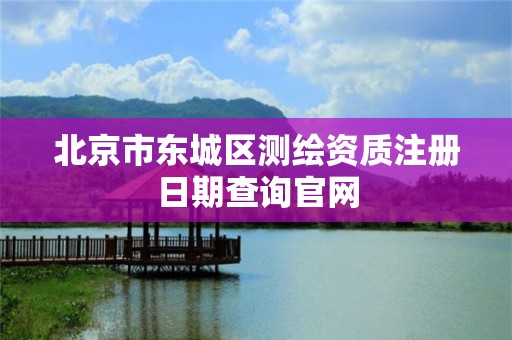 北京市东城区测绘资质注册日期查询官网